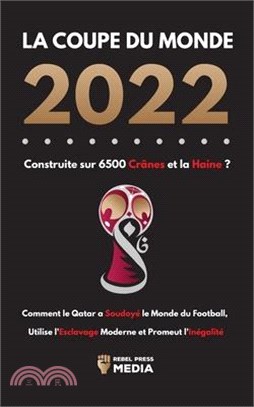 LA COUPE DU MONDE

2022

Construite sur 6500 Crânes et la Haine ?

Comment le Qatar a Soudoyé le Monde du Football, Utilise l'Esclavage Moderne et Promeut l'Inégalité

REBEL PRESS
MEDIA